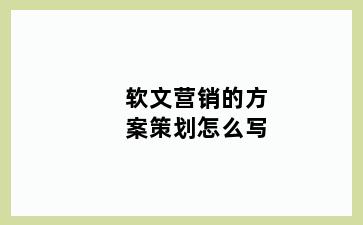 软文营销的方案策划怎么写